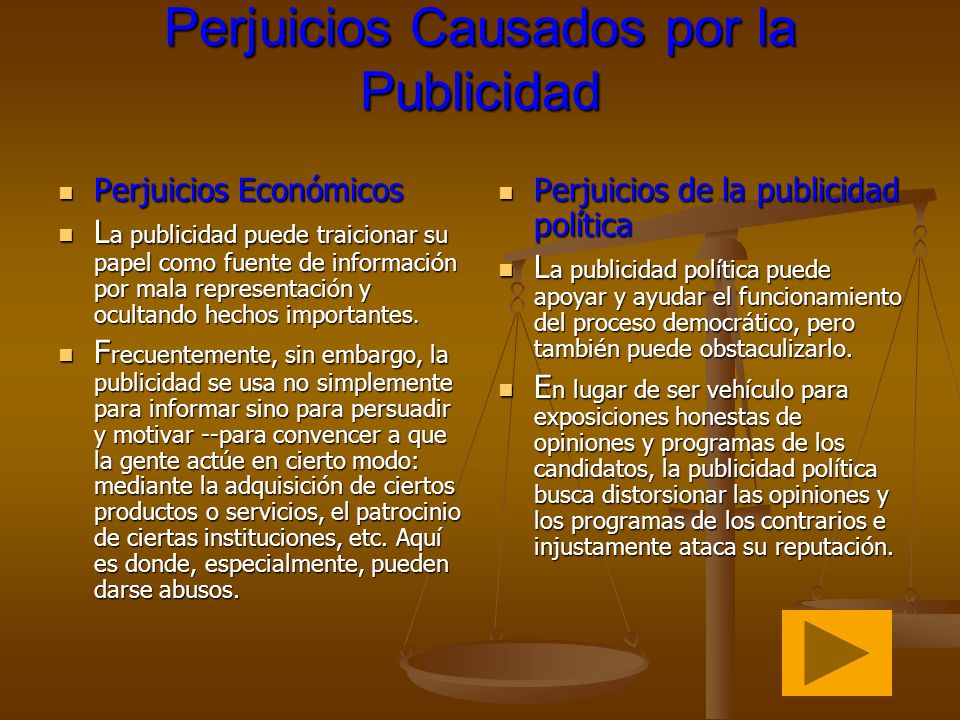 Perjuicios Causados por la Publicidad

Perjuicios Económicos

La publicidad puede traicionar su papel como fuente de información por mala representación y ocultando hechos importantes.

Frecuentemente, sin embargo, la publicidad se usa no simplemente para informar sino para persuadir y motivar --para convencer a que la gente actúe en cierto modo: mediante la adquisición de ciertos productos o servicios, el patrocinio de ciertas instituciones, etc. Aquí es donde, especialmente, pueden darse abusos.

Perjuicios de la publicidad política

La publicidad política puede apoyar y ayudar el funcionamiento del proceso democrático, pero también puede obstaculizarlo.

En lugar de ser vehículo para exposiciones honestas de opiniones y programas de los candidatos, la publicidad política busca distorsionar las opiniones y los programas de los contrarios e injustamente ataca su reputación.